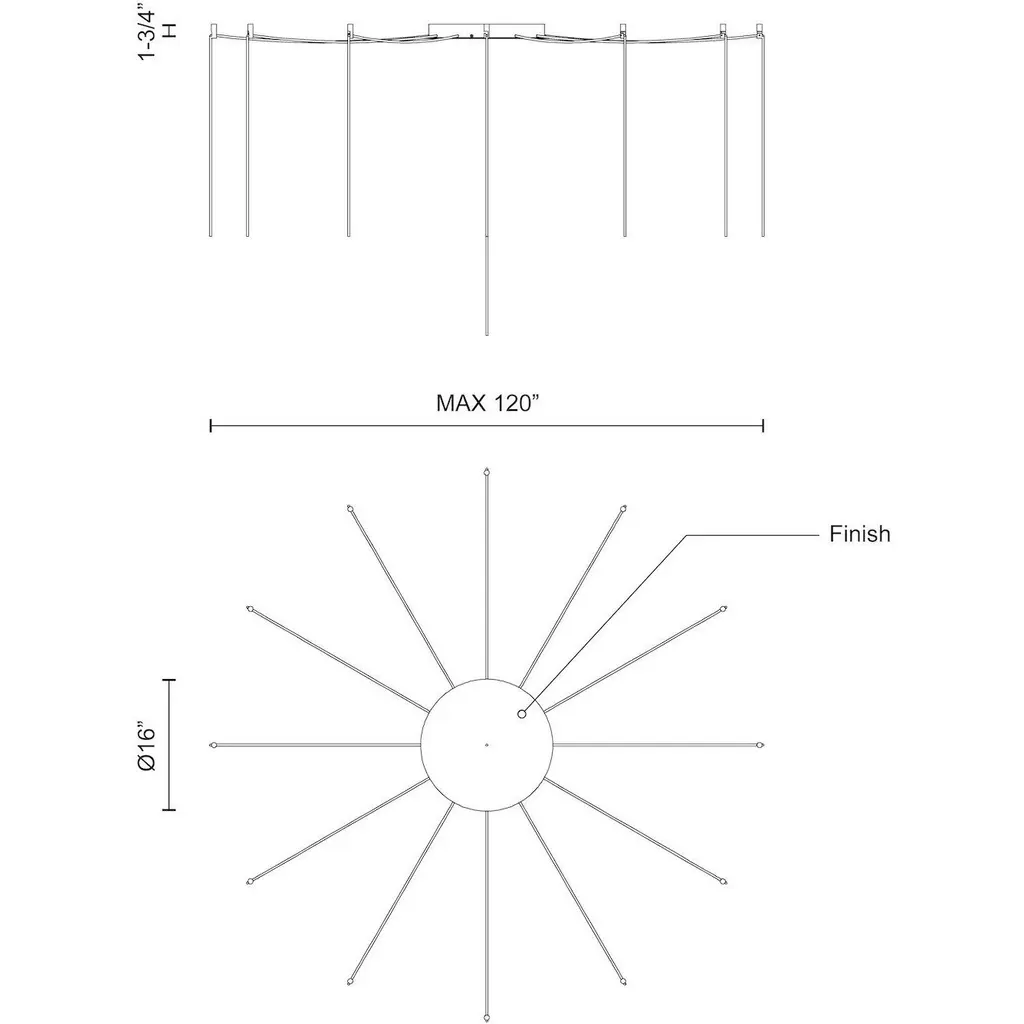 1-3/4" H

MAX 120"

Finish

Ø16"